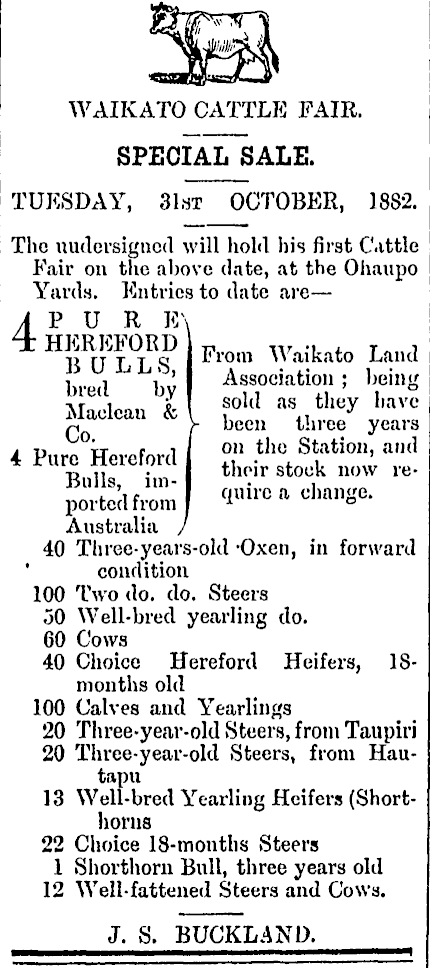 WAIKATO CATTLE FAIR.

SPECIAL SALE.

TUESDAY, 31ST OCTOBER, 1882.

The undersigned will hold his first Cattle Fair on the above date, at the Ohaupo Yards. Entries to date are—

4 PURE HEREFORD BULLS, bred by Maclean & Co.

4 Pure Hereford Bulls, imported from Australia

From Waikato Land Association; being sold as they have been three years on the Station, and their stock now require a change.

40 Three-years-old Oxen, in forward condition
100 Two do. do. Steers
50 Well-bred yearling do.
60 Cows
40 Choice Hereford Heifers, 18-months old
100 Calves and Yearlings
20 Three-year-old Steers, from Taupiri
20 Three-year-old Steers, from Hautapu
13 Well-bred Yearling Heifers (Shorthorns
22 Choice 18-months Steers
1 Shorthorn Bull, three years old
12 Well-fattened Steers and Cows.

J. S. BUCKLAND.